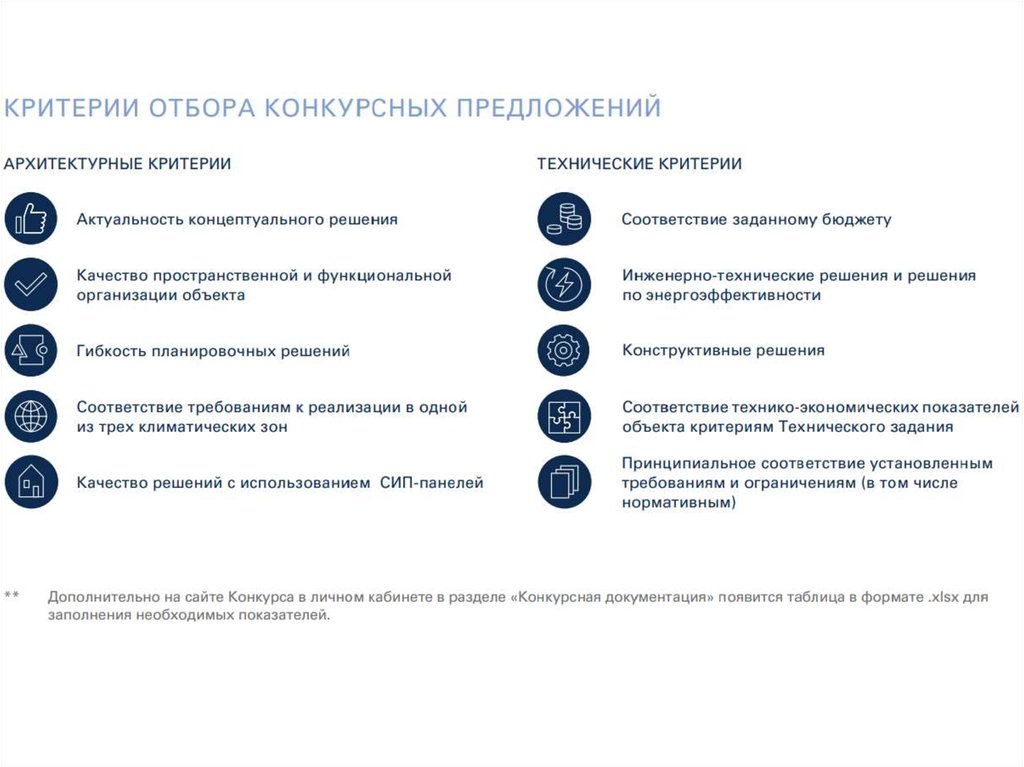 КРИТЕРИИ ОТБОРА КОНКУРСНЫХ ПРЕДЛОЖЕНИЙ

АРХИТЕКТУРНЫЕ КРИТЕРИИ

Актуальность концептуального решения

Качество пространственной и функциональной организации объекта

Гибкость планировочных решений

Соответствие требованиям к реализации в одной из трех климатических зон

Качество решений с использованием СИП-панелей

ТЕХНИЧЕСКИЕ КРИТЕРИИ

Соответствие заданному бюджету

Инженерно-технические решения и решения по энергоэффективности

Конструктивные решения

Соответствие технико-экономических показателей объекта критериям Технического задания

Принципиальное соответствие установленным требованиям и ограничениям (в том числе нормативным)

** Дополнительно на сайте Конкурса в личном кабинете в разделе «Конкурсная документация» появится таблица в формате .xlsx для заполнения необходимых показателей.